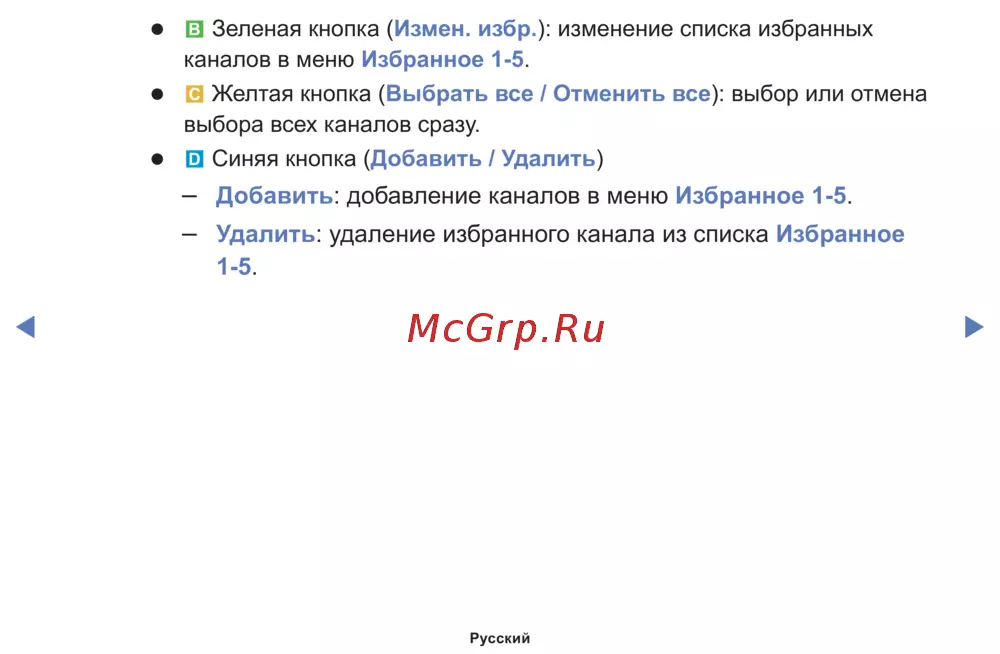 ● B Зеленая кнопка (Измен. избр.): изменение списка избранных каналов в меню Избранное 1-5.

● C Желтая кнопка (Выбрать все / Отменить все): выбор или отмена выбора всех каналов сразу.

● D Синяя кнопка (Добавить / Удалить)

– Добавить: добавление каналов в меню Избранное 1-5.

– Удалить: удаление избранного канала из списка Избранное 1-5.

◀ McGrp.Ru ▶

Русский